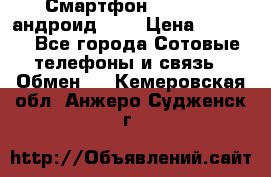 Смартфон андроид Цена Все города Сотовые телефоны и связь Обмен Кемеровская обл Анжеро Судженск г

http://Объявлений.сайт